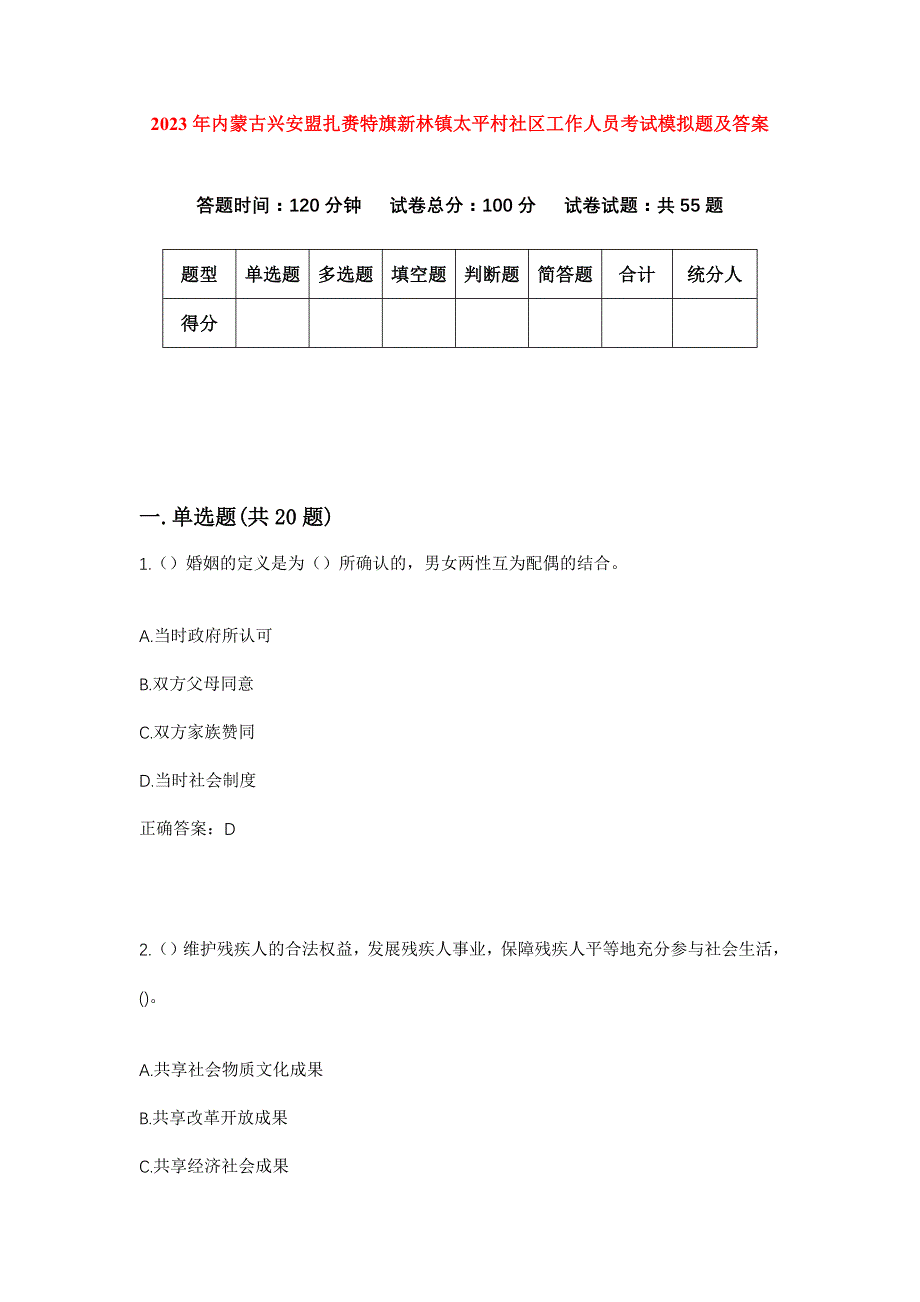 2023年内蒙古兴安盟扎赉特旗新林镇太平村社区工作人员考试模拟题及答案

答题时间：120分钟　试卷总分：100分　试卷试题：共55题

| 题型 | 单选题 | 多选题 | 填空题 | 判断题 | 简答题 | 合计 | 统分人 |
|---|---|---|---|---|---|---|---|
| 得分 | | | | | | | |

一.单选题(共20题)

1.（）婚姻的定义是为（）所确认的，男女两性互为配偶的结合。

A.当时政府所认可

B.双方父母同意

C.双方家族赞同

D.当时社会制度

正确答案：D

2.（）维护残疾人的合法权益，发展残疾人事业，保障残疾人平等地充分参与社会生活，()。

A.共享社会物质文化成果

B.共享改革开放成果

C.共享经济社会成果